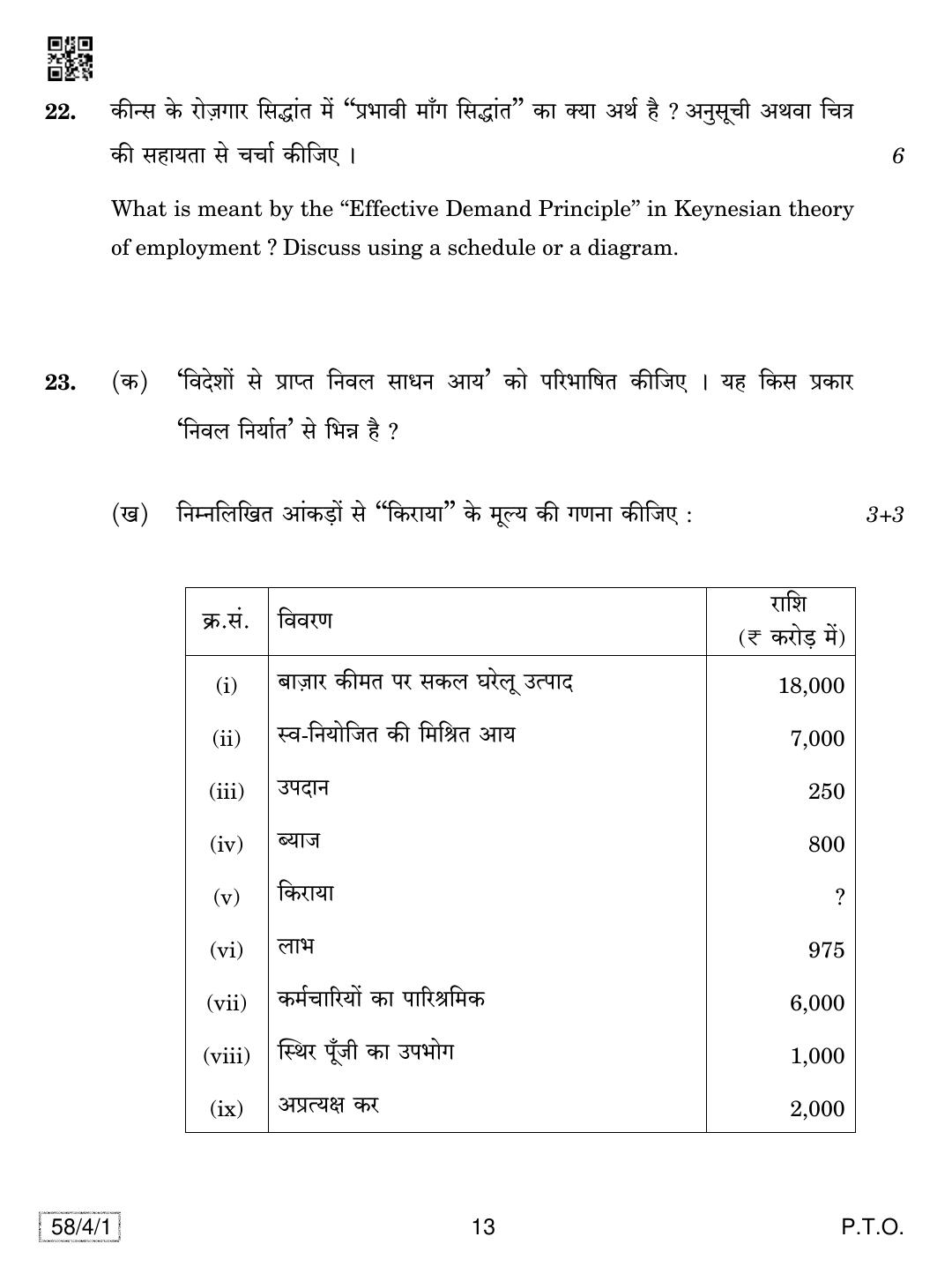 22. कीन्स के रोज़गार सिद्धांत में "प्रभावी माँग सिद्धांत" का क्या अर्थ है ? अनुसूची अथवा चित्र की सहायता से चर्चा कीजिए । 6

What is meant by the "Effective Demand Principle" in Keynesian theory of employment ? Discuss using a schedule or a diagram.

23. (क) 'विदेशों से प्राप्त निवल साधन आय' को परिभाषित कीजिए । यह किस प्रकार 'निवल निर्यात' से भिन्न है ?

(ख) निम्नलिखित आंकड़ों से "किराया" के मूल्य की गणना कीजिए : 3+3

| क्र.सं. | विवरण | राशि (₹ करोड़ में) |
|---|---|---|
| (i) | बाज़ार कीमत पर सकल घरेलू उत्पाद | 18,000 |
| (ii) | स्व-नियोजित की मिश्रित आय | 7,000 |
| (iii) | उपदान | 250 |
| (iv) | ब्याज | 800 |
| (v) | किराया | ? |
| (vi) | लाभ | 975 |
| (vii) | कर्मचारियों का पारिश्रमिक | 6,000 |
| (viii) | स्थिर पूँजी का उपभोग | 1,000 |
| (ix) | अप्रत्यक्ष कर | 2,000 |

58/4/1 13 P.T.O.